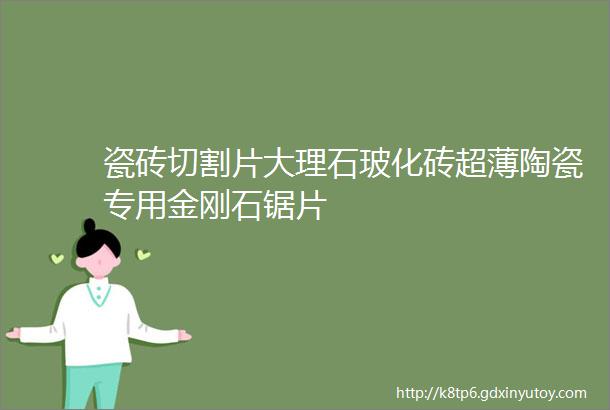 瓷砖切割片大理石玻化砖超薄陶瓷专用金刚石锯片

http://k8tp6.gdxinyutoy.com